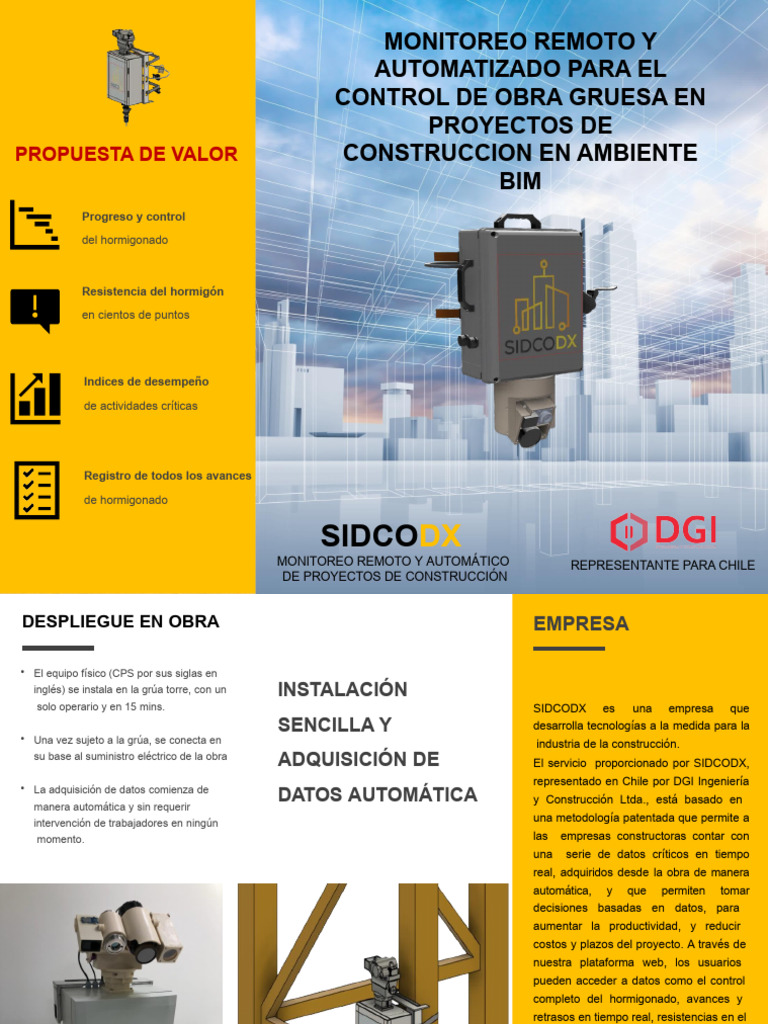 PROPUESTA DE VALOR

Progreso y control del hormigonado

Resistencia del hormigón en cientos de puntos

Indices de desempeño de actividades críticas

Registro de todos los avances de hormigonado

MONITOREO REMOTO Y AUTOMATIZADO PARA EL CONTROL DE OBRA GRUESA EN PROYECTOS DE CONSTRUCCION EN AMBIENTE BIM

SIDCODX

SIDCODX
MONITOREO REMOTO Y AUTOMÁTICO DE PROYECTOS DE CONSTRUCCIÓN

DGI
REPRESENTANTE PARA CHILE

DESPLIEGUE EN OBRA

• El equipo físico (CPS por sus siglas en inglés) se instala en la grúa torre, con un solo operario y en 15 mins.

• Una vez sujeto a la grúa, se conecta en su base al suministro eléctrico de la obra

• La adquisición de datos comienza de manera automática y sin requerir intervención de trabajadores en ningún momento.

INSTALACIÓN SENCILLA Y ADQUISICIÓN DE DATOS AUTOMÁTICA

EMPRESA

SIDCODX es una empresa que desarrolla tecnologías a la medida para la industria de la construcción.
El servicio proporcionado por SIDCODX, representado en Chile por DGI Ingeniería y Construcción Ltda., está basado en una metodología patentada que permite a las empresas constructoras contar con una serie de datos críticos en tiempo real, adquiridos desde la obra de manera automática, y que permiten tomar decisiones basadas en datos, para aumentar la productividad, y reducir costos y plazos del proyecto. A través de nuestra plataforma web, los usuarios pueden acceder a datos como el control completo del hormigonado, avances y retrasos en tiempo real, resistencias en el